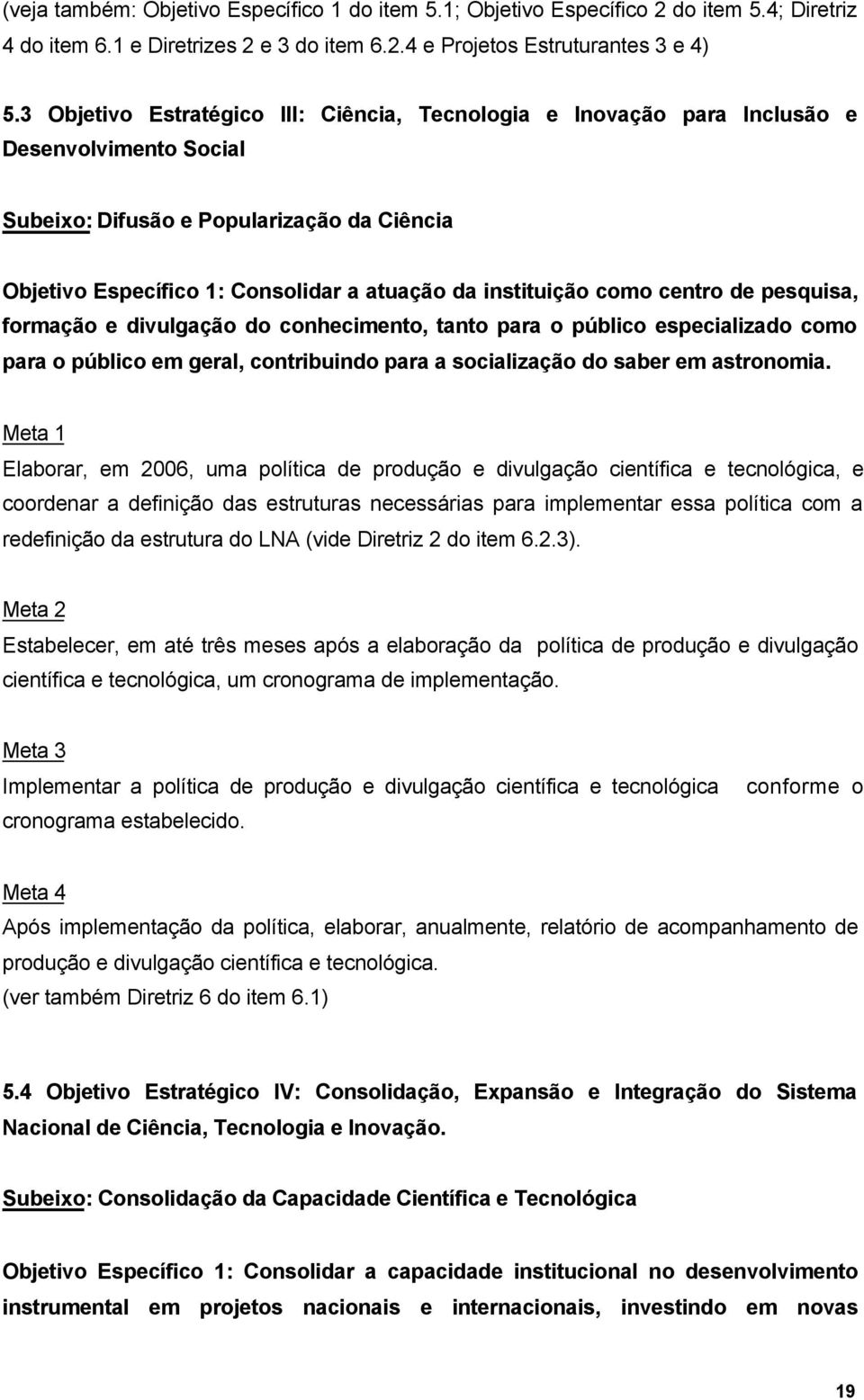 (veja também: Objetivo Específico 1 do item 5.1; Objetivo Específico 2 do item 5.4; Diretriz 4 do item 6.1 e Diretrizes 2 e 3 do item 6.2.4 e Projetos Estruturantes 3 e 4)

5.3 Objetivo Estratégico III: Ciência, Tecnologia e Inovação para Inclusão e Desenvolvimento Social

Subeixo: Difusão e Popularização da Ciência

Objetivo Específico 1: Consolidar a atuação da instituição como centro de pesquisa, formação e divulgação do conhecimento, tanto para o público especializado como para o público em geral, contribuindo para a socialização do saber em astronomia.

Meta 1

Elaborar, em 2006, uma política de produção e divulgação científica e tecnológica, e coordenar a definição das estruturas necessárias para implementar essa política com a redefinição da estrutura do LNA (vide Diretriz 2 do item 6.2.3).

Meta 2

Estabelecer, em até três meses após a elaboração da política de produção e divulgação científica e tecnológica, um cronograma de implementação.

Meta 3

Implementar a política de produção e divulgação científica e tecnológica conforme o cronograma estabelecido.

Meta 4

Após implementação da política, elaborar, anualmente, relatório de acompanhamento de produção e divulgação científica e tecnológica.
(ver também Diretriz 6 do item 6.1)

5.4 Objetivo Estratégico IV: Consolidação, Expansão e Integração do Sistema Nacional de Ciência, Tecnologia e Inovação.

Subeixo: Consolidação da Capacidade Científica e Tecnológica

Objetivo Específico 1: Consolidar a capacidade institucional no desenvolvimento instrumental em projetos nacionais e internacionais, investindo em novas

19